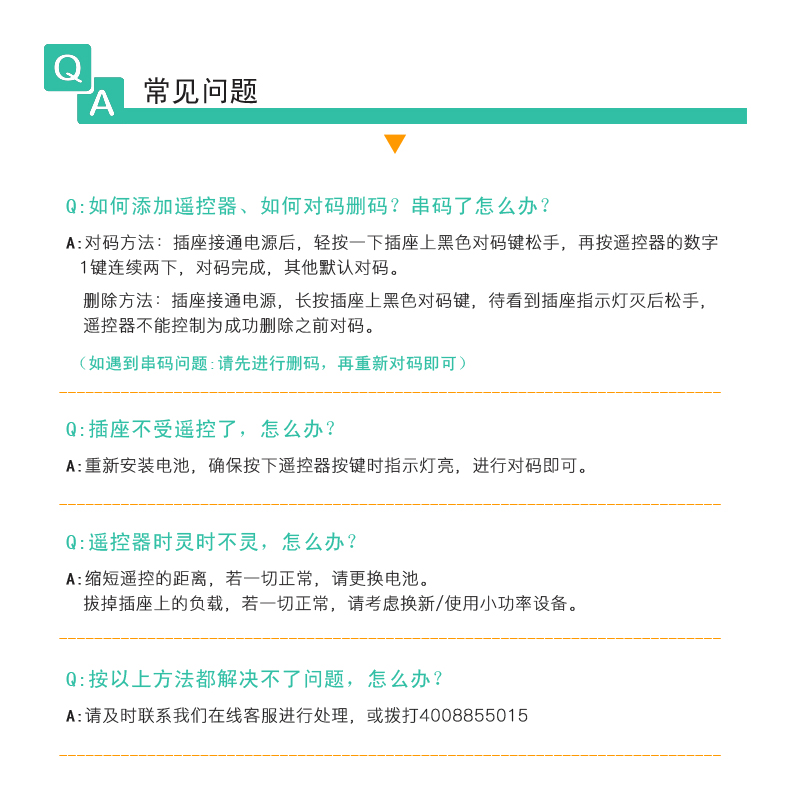 Q A 常见问题

Q:如何添加遥控器、如何对码删码？串码了怎么办？

A:对码方法：插座接通电源后，轻按一下插座上黑色对码键松手，再按遥控器的数字1键连续两下，对码完成，其他默认对码。

删除方法：插座接通电源，长按插座上黑色对码键，待看到插座指示灯灭后松手，遥控器不能控制为成功删除之前对码。

（如遇到串码问题:请先进行删码，再重新对码即可）

Q:插座不受遥控了，怎么办？

A:重新安装电池，确保按下遥控器按键时指示灯亮，进行对码即可。

Q:遥控器时灵时不灵，怎么办？

A:缩短遥控的距离，若一切正常，请更换电池。
拔掉插座上的负载，若一切正常，请考虑换新/使用小功率设备。

Q:按以上方法都解决不了问题，怎么办？

A:请及时联系我们在线客服进行处理，或拨打4008855015